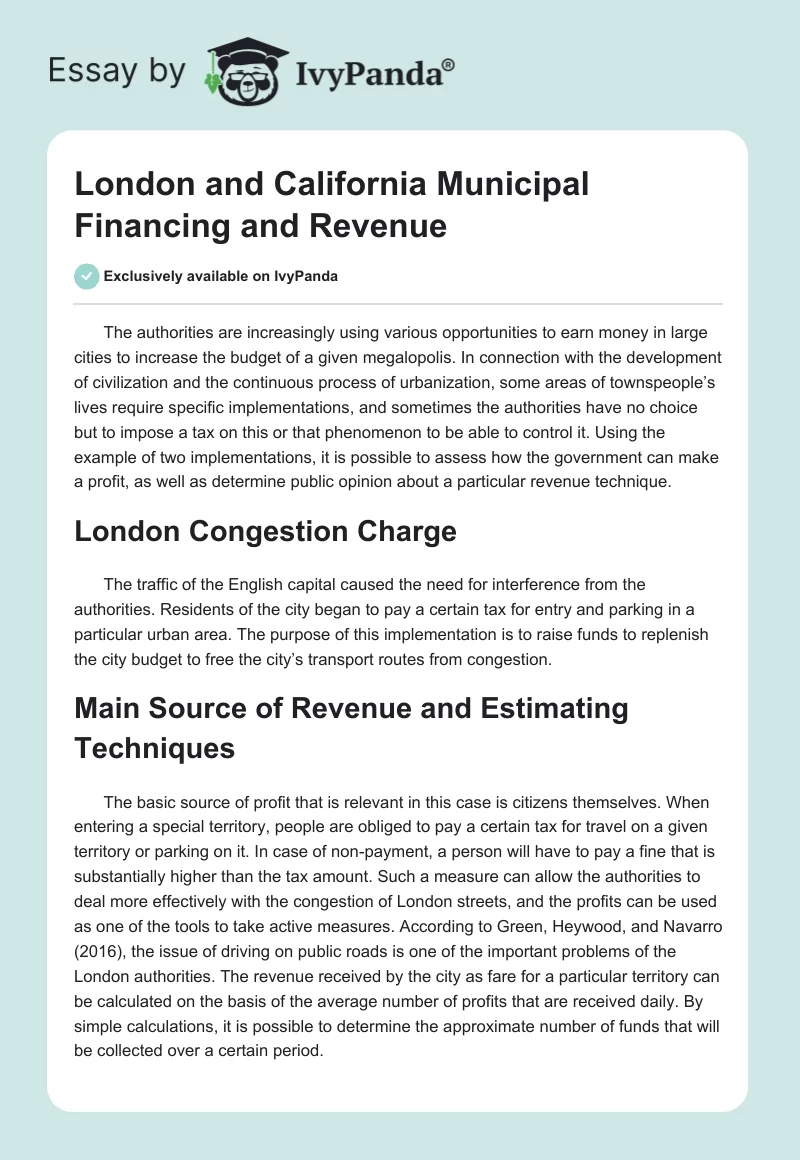 Essay by IvyPanda®

London and California Municipal Financing and Revenue

Exclusively available on IvyPanda

The authorities are increasingly using various opportunities to earn money in large cities to increase the budget of a given megalopolis. In connection with the development of civilization and the continuous process of urbanization, some areas of townspeople's lives require specific implementations, and sometimes the authorities have no choice but to impose a tax on this or that phenomenon to be able to control it. Using the example of two implementations, it is possible to assess how the government can make a profit, as well as determine public opinion about a particular revenue technique.

London Congestion Charge

The traffic of the English capital caused the need for interference from the authorities. Residents of the city began to pay a certain tax for entry and parking in a particular urban area. The purpose of this implementation is to raise funds to replenish the city budget to free the city's transport routes from congestion.

Main Source of Revenue and Estimating Techniques

The basic source of profit that is relevant in this case is citizens themselves. When entering a special territory, people are obliged to pay a certain tax for travel on a given territory or parking on it. In case of non-payment, a person will have to pay a fine that is substantially higher than the tax amount. Such a measure can allow the authorities to deal more effectively with the congestion of London streets, and the profits can be used as one of the tools to take active measures. According to Green, Heywood, and Navarro (2016), the issue of driving on public roads is one of the important problems of the London authorities. The revenue received by the city as fare for a particular territory can be calculated on the basis of the average number of profits that are received daily. By simple calculations, it is possible to determine the approximate number of funds that will be collected over a certain period.